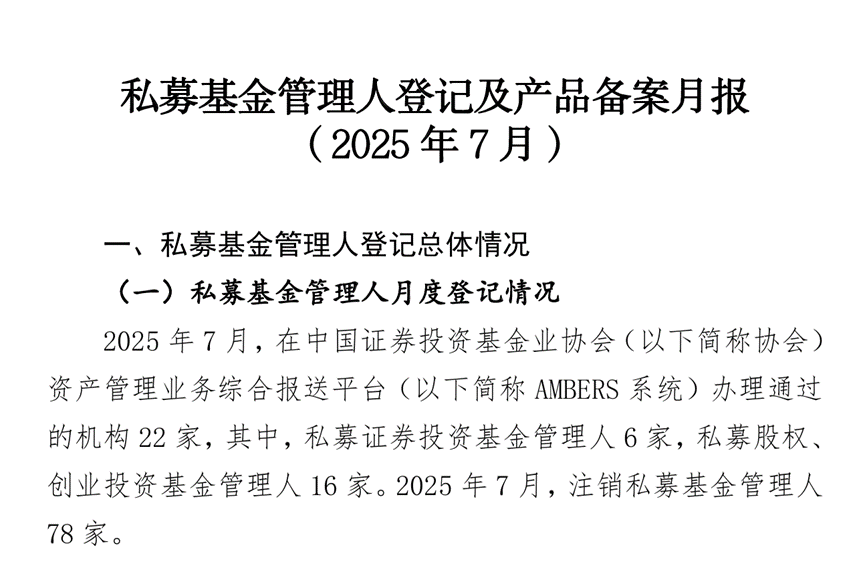 私募基金管理人登记及产品备案月报
（2025年7月）

一、私募基金管理人登记总体情况

（一）私募基金管理人月度登记情况

2025年7月，在中国证券投资基金业协会（以下简称协会）资产管理业务综合报送平台（以下简称AMBERS系统）办理通过的机构22家，其中，私募证券投资基金管理人6家，私募股权、创业投资基金管理人16家。2025年7月，注销私募基金管理人78家。